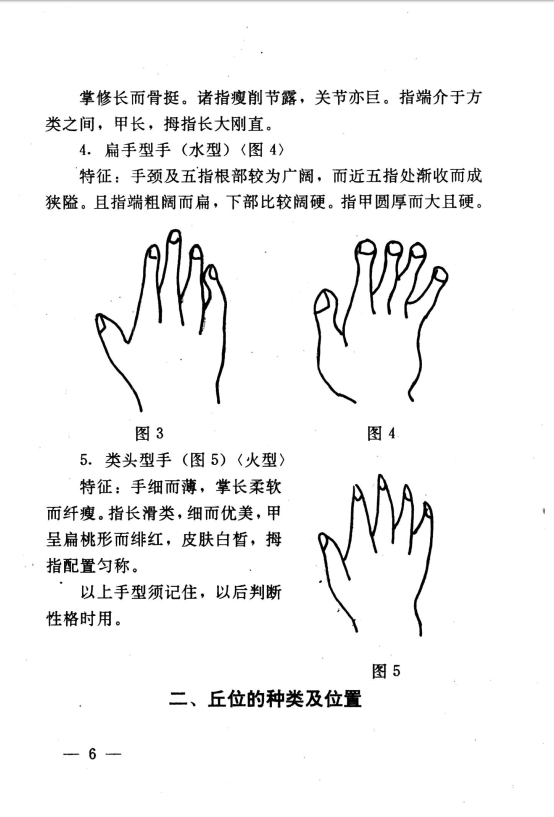 掌修长而骨挺。诸指瘦削节露，关节亦巨。指端介于方类之间，甲长，拇指长大刚直。

4. 扁手型手（水型）（图 4）

特征：手颈及五指根部较为广阔，而近五指处渐收而成狭隘。且指端粗阔而扁，下部比较阔硬。指甲圆厚而大且硬。

图 3

图 4

5. 类头型手（图 5）（火型）

特征：手细而薄，掌长柔软而纤瘦。指长滑类，细而优美，甲呈扁桃形而绯红，皮肤白皙，拇指配置匀称。

以上手型须记住，以后判断性格时用。

图 5

二、丘位的种类及位置

— 6 —